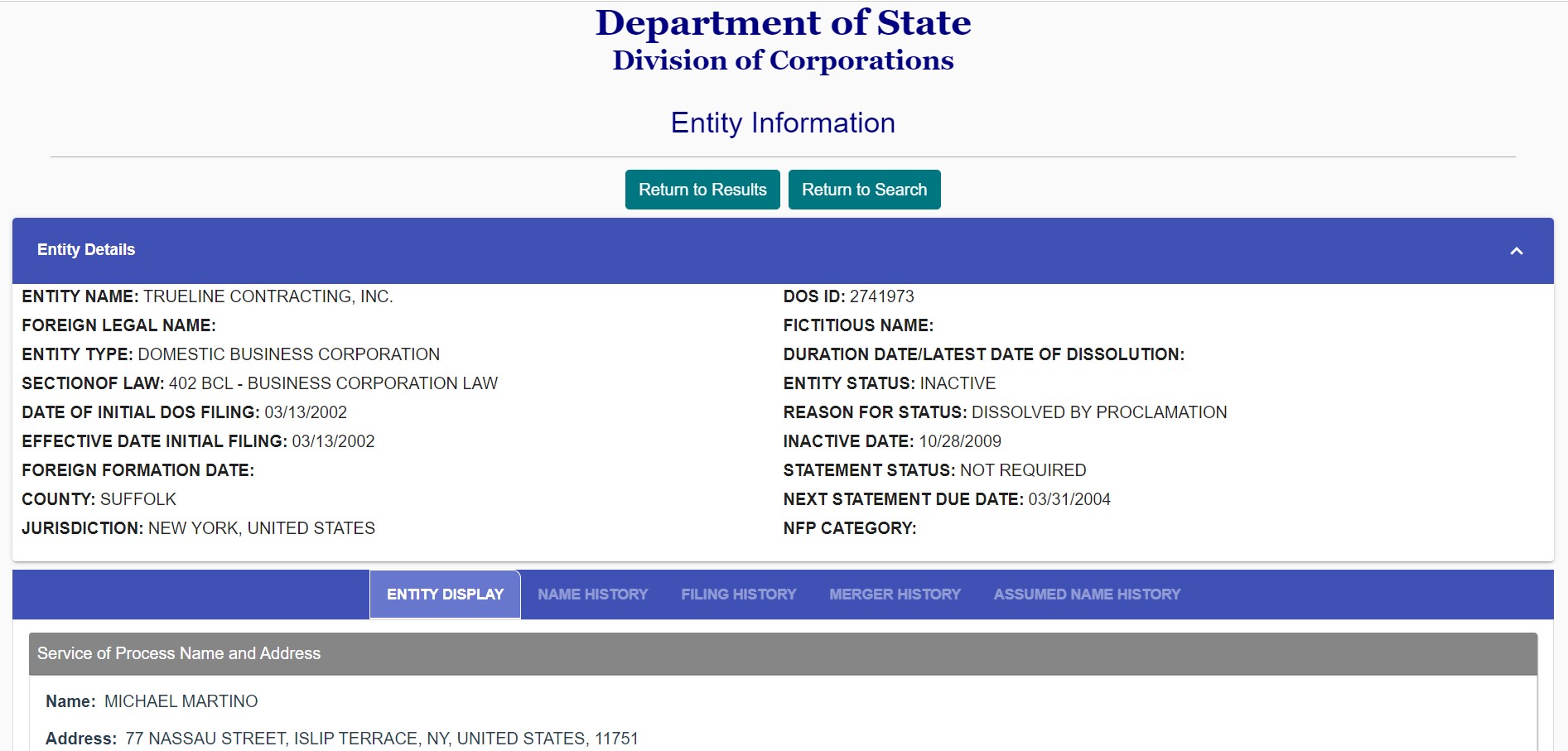 Department of State
Division of Corporations

Entity Information

Return to Results
Return to Search

Entity Details

ENTITY NAME: TRUELINE CONTRACTING, INC.
FOREIGN LEGAL NAME:
ENTITY TYPE: DOMESTIC BUSINESS CORPORATION
SECTIONOF LAW: 402 BCL - BUSINESS CORPORATION LAW
DATE OF INITIAL DOS FILING: 03/13/2002
EFFECTIVE DATE INITIAL FILING: 03/13/2002
FOREIGN FORMATION DATE:
COUNTY: SUFFOLK
JURISDICTION: NEW YORK, UNITED STATES

DOS ID: 2741973
FICTITIOUS NAME:
DURATION DATE/LATEST DATE OF DISSOLUTION:
ENTITY STATUS: INACTIVE
REASON FOR STATUS: DISSOLVED BY PROCLAMATION
INACTIVE DATE: 10/28/2009
STATEMENT STATUS: NOT REQUIRED
NEXT STATEMENT DUE DATE: 03/31/2004
NFP CATEGORY:

ENTITY DISPLAY
NAME HISTORY
FILING HISTORY
MERGER HISTORY
ASSUMED NAME HISTORY

Service of Process Name and Address

Name: MICHAEL MARTINO

Address: 77 NASSAU STREET, ISLIP TERRACE, NY, UNITED STATES, 11751